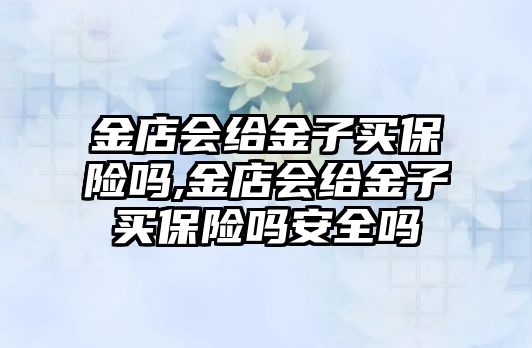 金店会给金子买保险吗,金店会给金子买保险吗安全吗